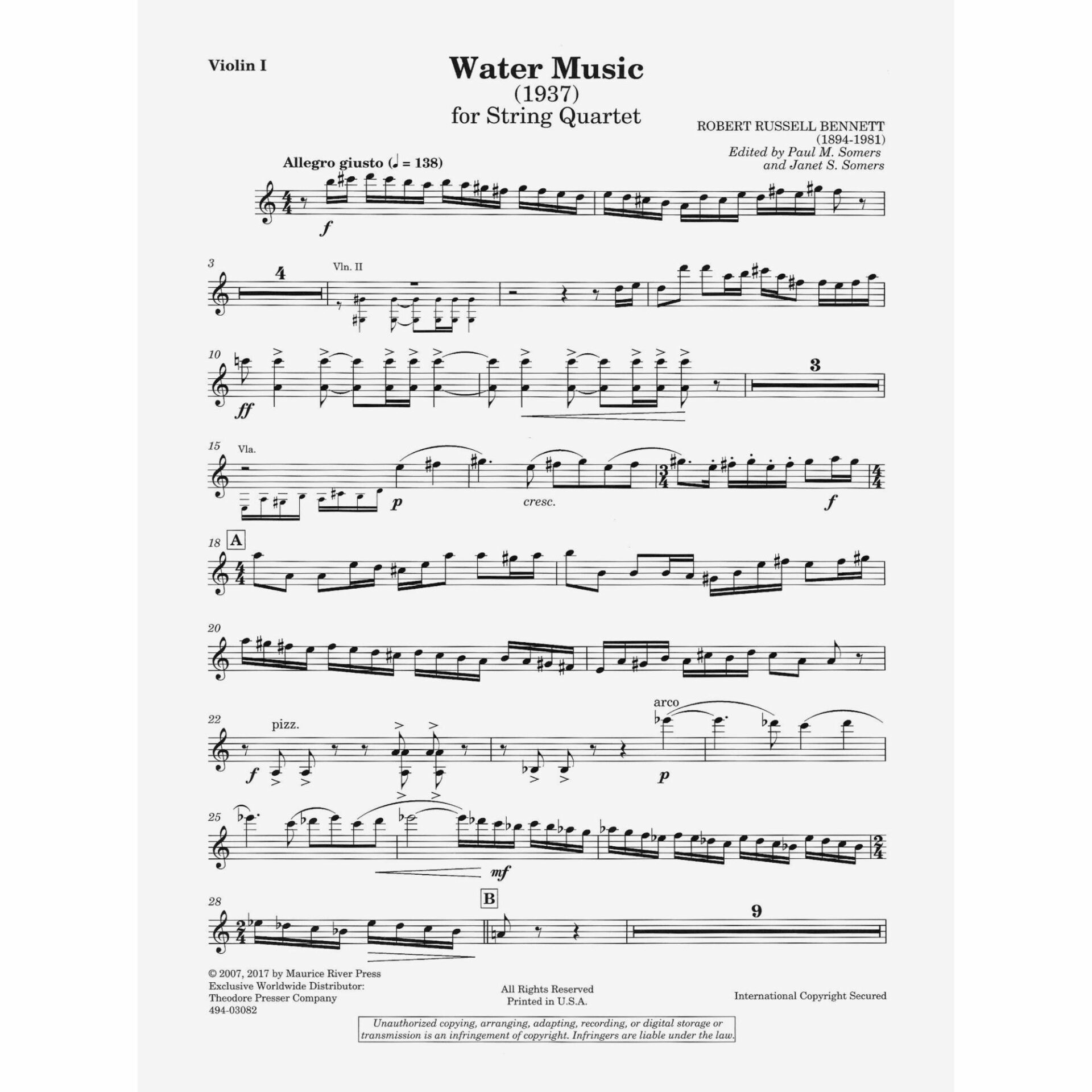 Violin I

Water Music
(1937)
for String Quartet

ROBERT RUSSELL BENNETT
(1894-1981)
Edited by Paul M. Somers
and Janet S. Somers

Allegro giusto (♩ = 138)

f

3
4
Vln. II

10
ff
3

15
Vla.
p
cresc.
f

18
A

20

22
pizz.
f
arco
p

25
mf

28
B
9

© 2007, 2017 by Maurice River Press
Exclusive Worldwide Distributor:
Theodore Presser Company
494-03082

All Rights Reserved
Printed in U.S.A.

International Copyright Secured

Unauthorized copying, arranging, adapting, recording, or digital storage or transmission is an infringement of copyright. Infringers are liable under the law.